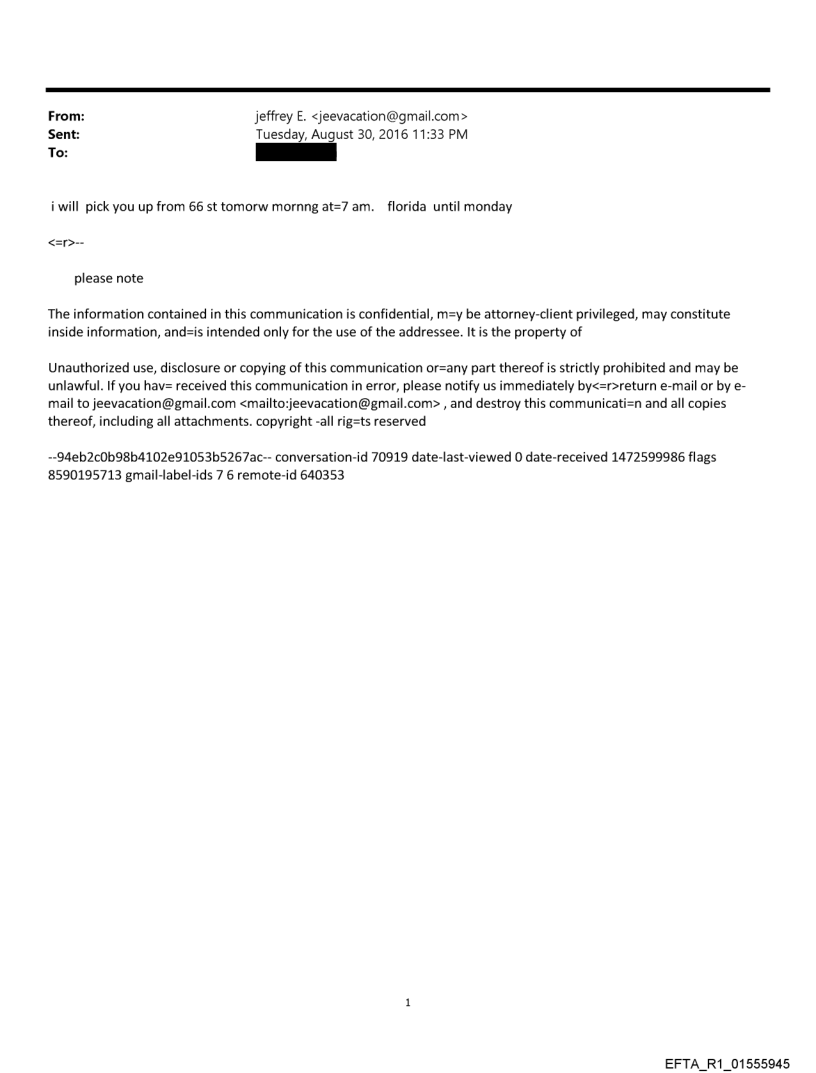 From: jeffrey E. <jeevacation@gmail.com>
Sent: Tuesday, August 30, 2016 11:33 PM
To:

i will pick you up from 66 st tomorw mornng at=7 am. florida until monday

<=r>--

please note

The information contained in this communication is confidential, m=y be attorney-client privileged, may constitute inside information, and=is intended only for the use of the addressee. It is the property of

Unauthorized use, disclosure or copying of this communication or=any part thereof is strictly prohibited and may be unlawful. If you hav= received this communication in error, please notify us immediately by<=r>return e-mail or by e-mail to jeevacation@gmail.com <mailto:jeevacation@gmail.com> , and destroy this communicati=n and all copies thereof, including all attachments. copyright -all rig=ts reserved

--94eb2c0b98b4102e91053b5267ac-- conversation-id 70919 date-last-viewed 0 date-received 1472599986 flags 8590195713 gmail-label-ids 7 6 remote-id 640353

1

EFTA_R1_01555945